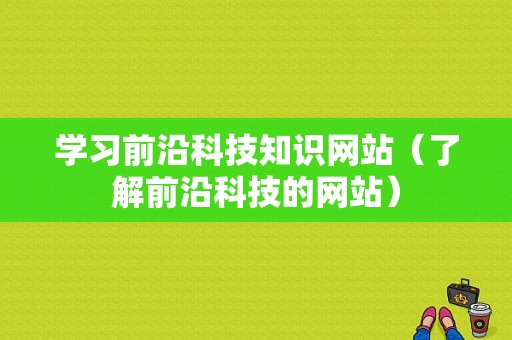 学习前沿科技知识网站（了解前沿科技的网站）